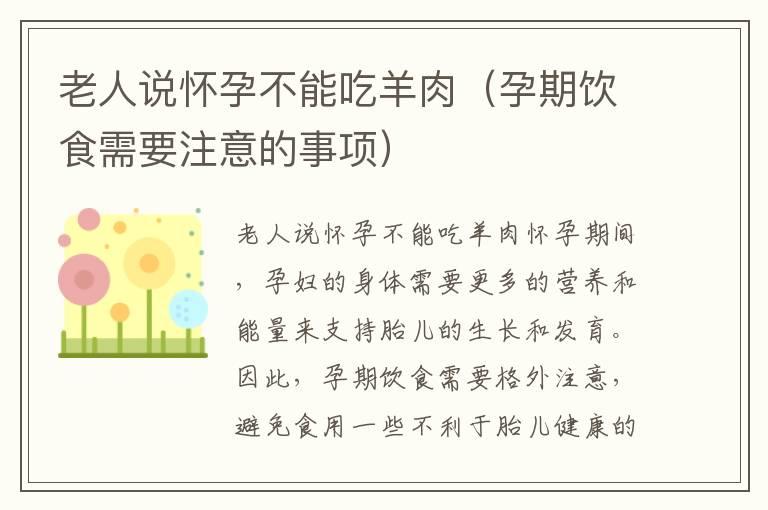 老人说怀孕不能吃羊肉（孕期饮食需要注意的事项）

老人说怀孕不能吃羊肉怀孕期间，孕妇的身体需要更多的营养和能量来支持胎儿的生长和发育。因此，孕期饮食需要格外注意，避免食用一些不利于胎儿健康的